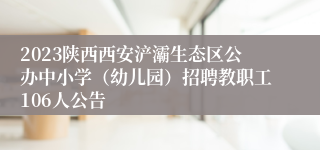 2023陕西西安浐灞生态区公办中小学（幼儿园）招聘教职工106人公告